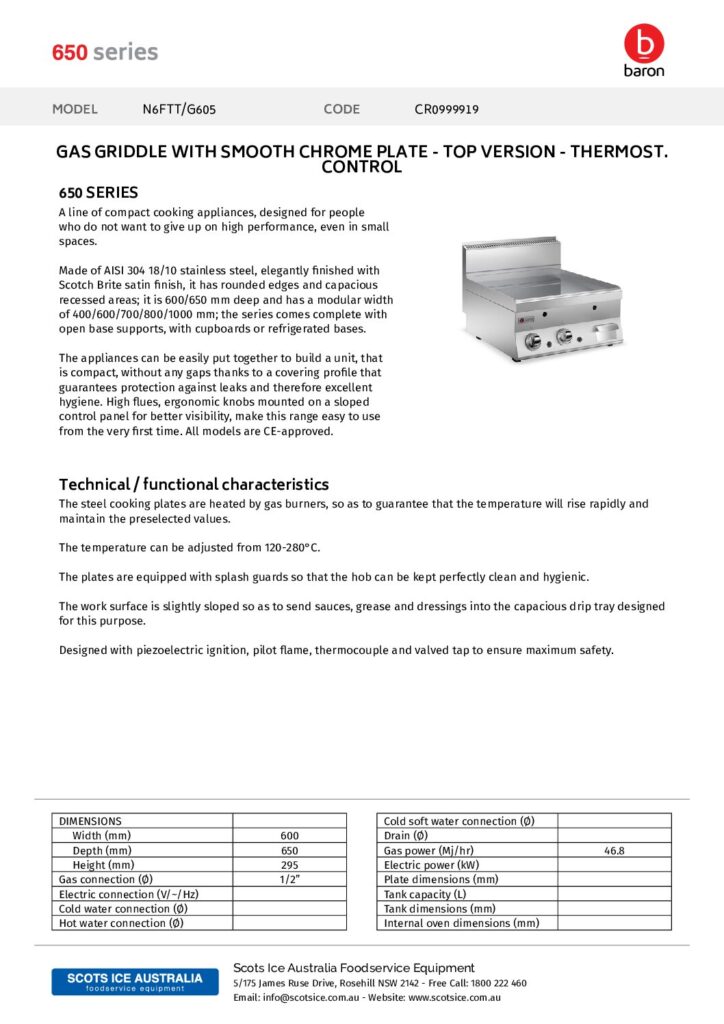 650 series

baron

MODEL N6FTT/G605 CODE CR0999919

GAS GRIDDLE WITH SMOOTH CHROME PLATE - TOP VERSION - THERMOST. CONTROL

650 SERIES

A line of compact cooking appliances, designed for people who do not want to give up on high performance, even in small spaces.

Made of AISI 304 18/10 stainless steel, elegantly finished with Scotch Brite satin finish, it has rounded edges and capacious recessed areas; it is 600/650 mm deep and has a modular width of 400/600/700/800/1000 mm; the series comes complete with open base supports, with cupboards or refrigerated bases.

The appliances can be easily put together to build a unit, that is compact, without any gaps thanks to a covering profile that guarantees protection against leaks and therefore excellent hygiene. High flues, ergonomic knobs mounted on a sloped control panel for better visibility, make this range easy to use from the very first time. All models are CE-approved.

Technical / functional characteristics

The steel cooking plates are heated by gas burners, so as to guarantee that the temperature will rise rapidly and maintain the preselected values.

The temperature can be adjusted from 120-280°C.

The plates are equipped with splash guards so that the hob can be kept perfectly clean and hygienic.

The work surface is slightly sloped so as to send sauces, grease and dressings into the capacious drip tray designed for this purpose.

Designed with piezoelectric ignition, pilot flame, thermocouple and valved tap to ensure maximum safety.

| DIMENSIONS | |
|---|---|
| Width (mm) | 600 |
| Depth (mm) | 650 |
| Height (mm) | 295 |
| Gas connection (Ø) | 1/2" |
| Electric connection (V/~/Hz) | |
| Cold water connection (Ø) | |
| Hot water connection (Ø) | |

| Cold soft water connection (Ø) | |
|---|---|
| Drain (Ø) | |
| Gas power (Mj/hr) | 46.8 |
| Electric power (kW) | |
| Plate dimensions (mm) | |
| Tank capacity (L) | |
| Tank dimensions (mm) | |
| Internal oven dimensions (mm) | |

SCOTS ICE AUSTRALIA foodservice equipment

Scots Ice Australia Foodservice Equipment
5/175 James Ruse Drive, Rosehill NSW 2142 - Free Call: 1800 222 460
Email: info@scotsice.com.au - Website: www.scotsice.com.au